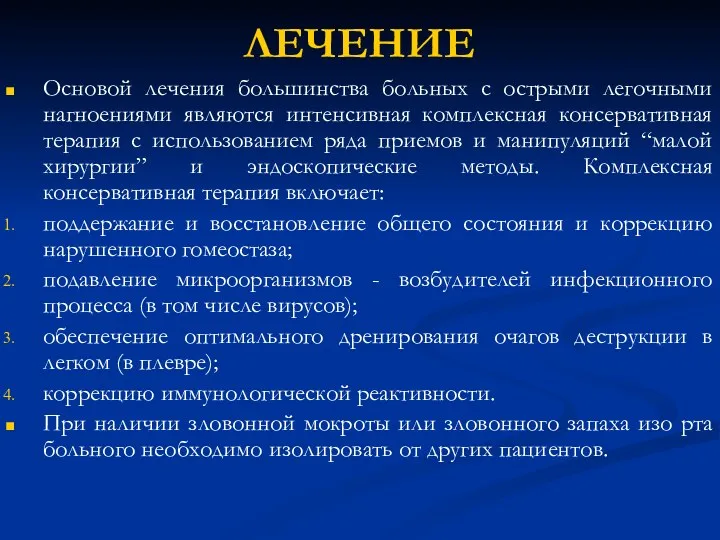 ЛЕЧЕНИЕ

Основой лечения большинства больных с острыми легочными нагноениями являются интенсивная комплексная консервативная терапия с использованием ряда приемов и манипуляций “малой хирургии” и эндоскопические методы. Комплексная консервативная терапия включает:

1. поддержание и восстановление общего состояния и коррекцию нарушенного гомеостаза;
2. подавление микроорганизмов - возбудителей инфекционного процесса (в том числе вирусов);
3. обеспечение оптимального дренирования очагов деструкции в легком (в плевре);
4. коррекцию иммунологической реактивности.

При наличии зловонной мокроты или зловонного запаха изо рта больного необходимо изолировать от других пациентов.